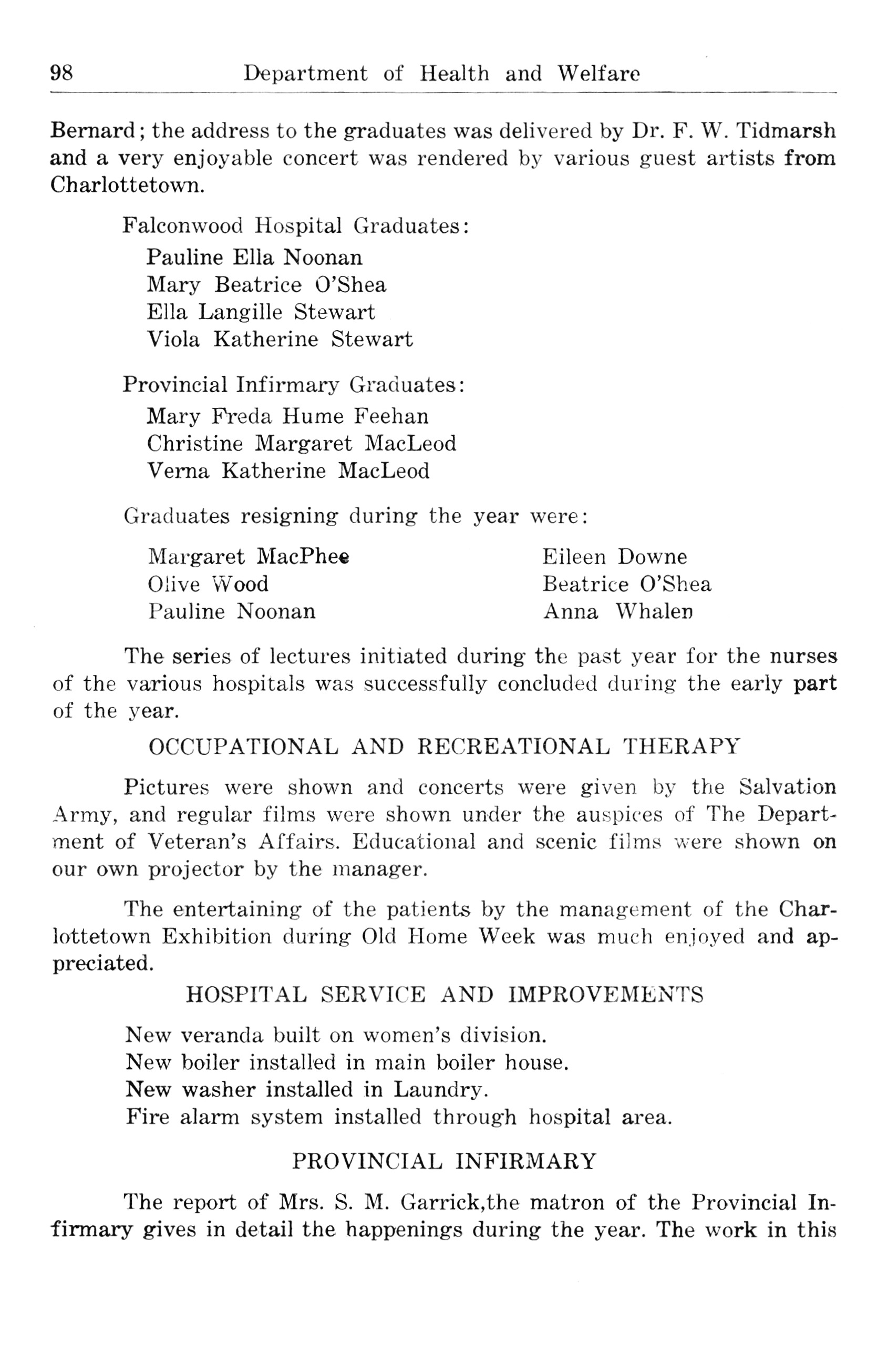 98 Department of Health and Welfare

Bernard; the address to the graduates was delivered by Dr. F. W. Tidmarsh and a very enjoyable concert was rendered by various guest artists from Charlottetown.

Falconwood Hospital Graduates:
Pauline Ella Noonan
Mary Beatrice O'Shea
Ella Langille Stewart
Viola Katherine Stewart

Provincial Infirmary Graduates:
Mary Freda Hume Feehan
Christine Margaret MacLeod
Verna Katherine MacLeod

Graduates resigning during the year were:

Margaret MacPhee
Olive Wood
Pauline Noonan

Eileen Downe
Beatrice O'Shea
Anna Whalen

The series of lectures initiated during the past year for the nurses of the various hospitals was successfully concluded during the early part of the year.

OCCUPATIONAL AND RECREATIONAL THERAPY

Pictures were shown and concerts were given by the Salvation Army, and regular films were shown under the auspices of The Department of Veteran's Affairs. Educational and scenic films were shown on our own projector by the manager.

The entertaining of the patients by the management of the Charlottetown Exhibition during Old Home Week was much enjoyed and appreciated.

HOSPITAL SERVICE AND IMPROVEMENTS

New veranda built on women's division.
New boiler installed in main boiler house.
New washer installed in Laundry.
Fire alarm system installed through hospital area.

PROVINCIAL INFIRMARY

The report of Mrs. S. M. Garrick,the matron of the Provincial Infirmary gives in detail the happenings during the year. The work in this